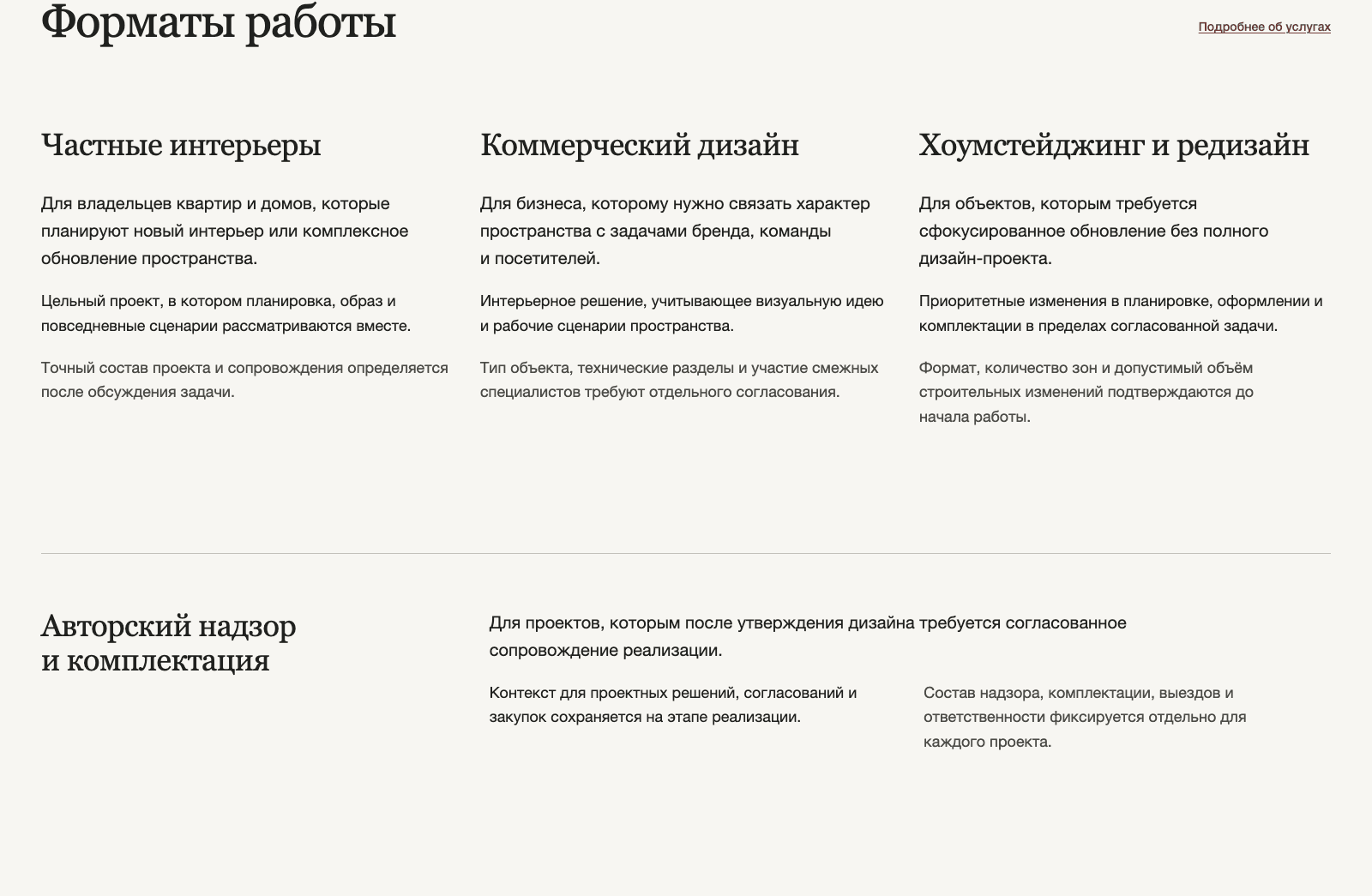 Форматы работы

Подробнее об услугах

Частные интерьеры

Для владельцев квартир и домов, которые планируют новый интерьер или комплексное обновление пространства.

Цельный проект, в котором планировка, образ и повседневные сценарии рассматриваются вместе.

Точный состав проекта и сопровождения определяется после обсуждения задачи.

Коммерческий дизайн

Для бизнеса, которому нужно связать характер пространства с задачами бренда, команды и посетителей.

Интерьерное решение, учитывающее визуальную идею и рабочие сценарии пространства.

Тип объекта, технические разделы и участие смежных специалистов требуют отдельного согласования.

Хоумстейджинг и редизайн

Для объектов, которым требуется сфокусированное обновление без полного дизайн-проекта.

Приоритетные изменения в планировке, оформлении и комплектации в пределах согласованной задачи.

Формат, количество зон и допустимый объём строительных изменений подтверждаются до начала работы.

Авторский надзор и комплектация

Для проектов, которым после утверждения дизайна требуется согласованное сопровождение реализации.

Контекст для проектных решений, согласований и закупок сохраняется на этапе реализации.

Состав надзора, комплектации, выездов и ответственности фиксируется отдельно для каждого проекта.